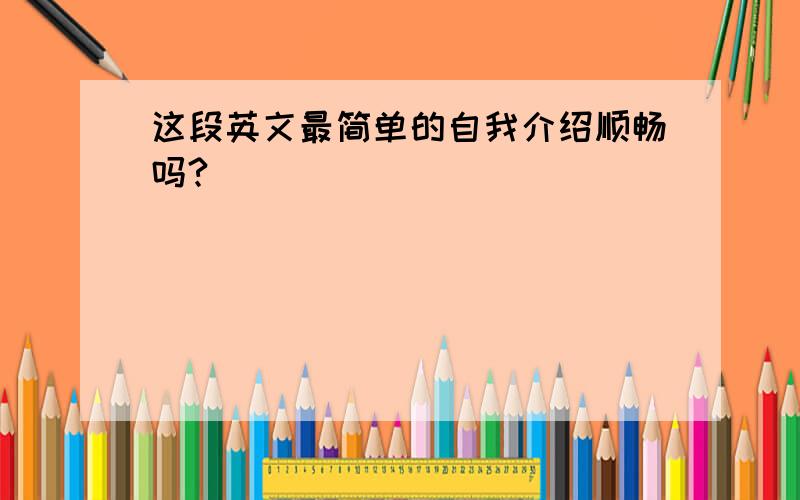 这段英文最简单的自我介绍顺畅吗?